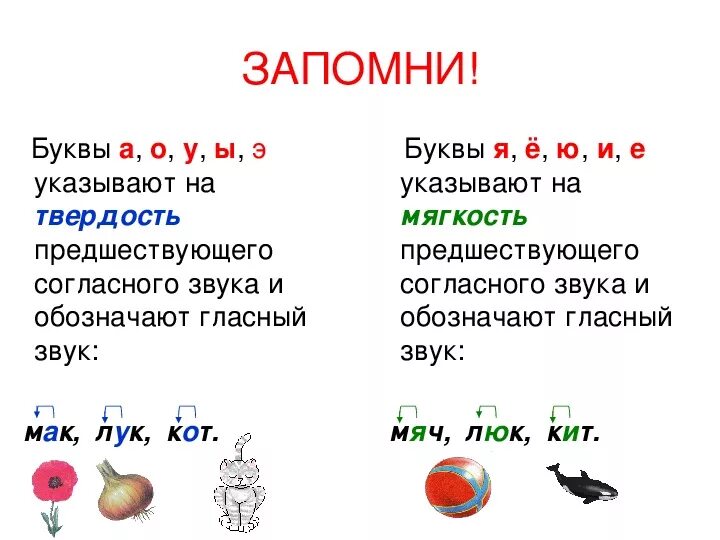 ЗАПОМНИ!

Буквы а, о, у, ы, э указывают на твердость предшествующего согласного звука и обозначают гласный звук:

мак, лук, кот.

Буквы я, ё, ю, и, е указывают на мягкость предшествующего согласного звука и обозначают гласный звук:

мяч, люк, кит.